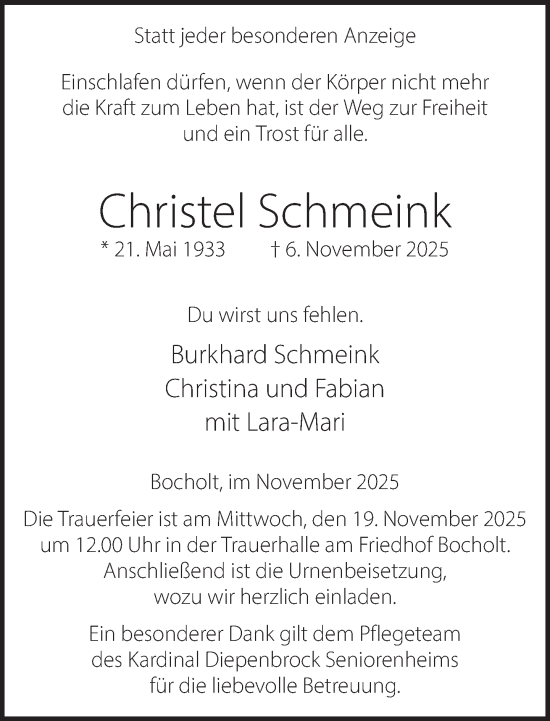 Statt jeder besonderen Anzeige

Einschlafen dürfen, wenn der Körper nicht mehr die Kraft zum Leben hat, ist der Weg zur Freiheit und ein Trost für alle.

Christel Schmeink

* 21. Mai 1933 † 6. November 2025

Du wirst uns fehlen.

Burkhard Schmeink
Christina und Fabian
mit Lara-Mari

Bocholt, im November 2025

Die Trauerfeier ist am Mittwoch, den 19. November 2025 um 12.00 Uhr in der Trauerhalle am Friedhof Bocholt. Anschließend ist die Urnenbeisetzung, wozu wir herzlich einladen.

Ein besonderer Dank gilt dem Pflegeteam des Kardinal Diepenbrock Seniorenheims für die liebevolle Betreuung.